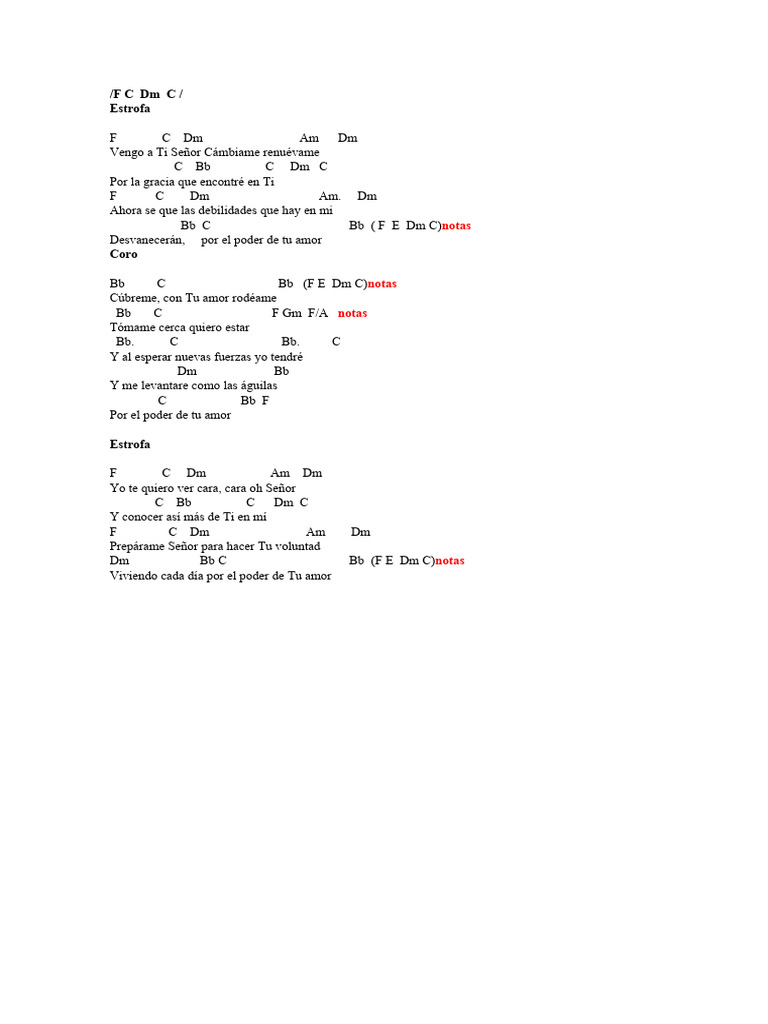 /F C Dm C /
Estrofa

F C Dm Am Dm
Vengo a Ti Señor Cámbiame renuévame
C Bb C Dm C
Por la gracia que encontré en Ti
F C Dm Am. Dm
Ahora se que las debilidades que hay en mi
Bb C Bb ( F E Dm C)notas
Desvanecerán, por el poder de tu amor
Coro

Bb C Bb (F E Dm C)notas
Cúbreme, con Tu amor rodéame
Bb C F Gm F/A notas
Tómame cerca quiero estar
Bb. C Bb. C
Y al esperar nuevas fuerzas yo tendré
Dm Bb
Y me levantare como las águilas
C Bb F
Por el poder de tu amor

Estrofa

F C Dm Am Dm
Yo te quiero ver cara, cara oh Señor
C Bb C Dm C
Y conocer así más de Ti en mi
F C Dm Am Dm
Prepárame Señor para hacer Tu voluntad
Dm Bb C Bb (F E Dm C)notas
Viviendo cada día por el poder de Tu amor